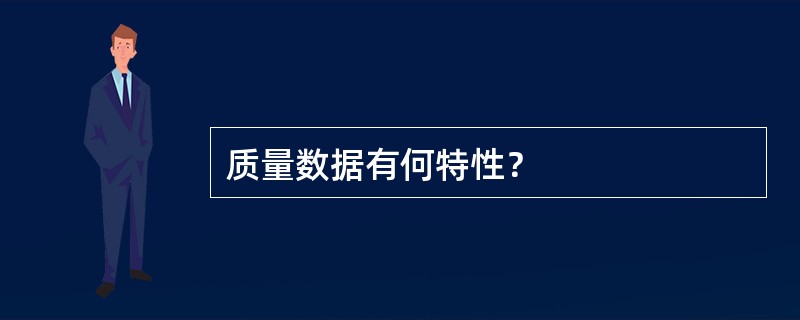 质量数据有何特性？